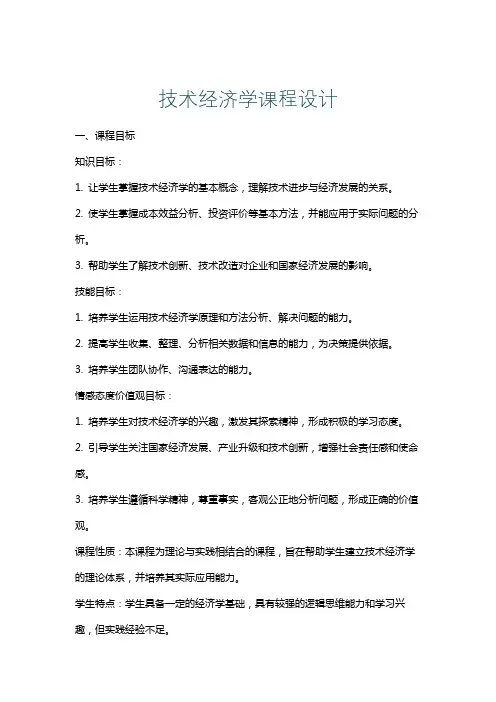 技术经济学课程设计

一、课程目标

知识目标：

1. 让学生掌握技术经济学的基本概念，理解技术进步与经济发展的关系。

2. 使学生掌握成本效益分析、投资评价等基本方法，并能应用于实际问题的分析。

3. 帮助学生了解技术创新、技术改造对企业和国家经济发展的影响。

技能目标：

1. 培养学生运用技术经济学原理和方法分析、解决问题的能力。

2. 提高学生收集、整理、分析相关数据和信息的能力，为决策提供依据。

3. 培养学生团队协作、沟通表达的能力。

情感态度价值观目标：

1. 培养学生对技术经济学的兴趣，激发其探索精神，形成积极的学习态度。

2. 引导学生关注国家经济发展、产业升级和技术创新，增强社会责任感和使命感。

3. 培养学生遵循科学精神，尊重事实，客观公正地分析问题，形成正确的价值观。

课程性质：本课程为理论与实践相结合的课程，旨在帮助学生建立技术经济学的理论体系，并培养其实际应用能力。

学生特点：学生具备一定的经济学基础，具有较强的逻辑思维能力和学习兴趣，但实践经验不足。